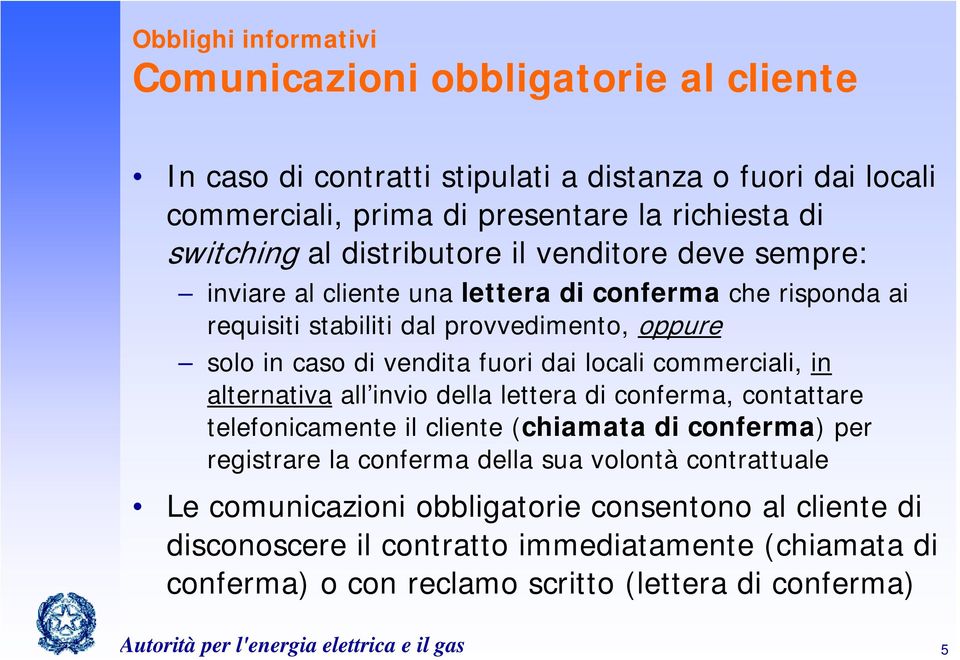 Obblighi informativi
Comunicazioni obbligatorie al cliente

• In caso di contratti stipulati a distanza o fuori dai locali commerciali, prima di presentare la richiesta di switching al distributore il venditore deve sempre:
– inviare al cliente una lettera di conferma che risponda ai requisiti stabiliti dal provvedimento, oppure
– solo in caso di vendita fuori dai locali commerciali, in alternativa all'invio della lettera di conferma, contattare telefonicamente il cliente (chiamata di conferma) per registrare la conferma della sua volontà contrattuale

• Le comunicazioni obbligatorie consentono al cliente di disconoscere il contratto immediatamente (chiamata di conferma) o con reclamo scritto (lettera di conferma)

Autorità per l'energia elettrica e il gas
5